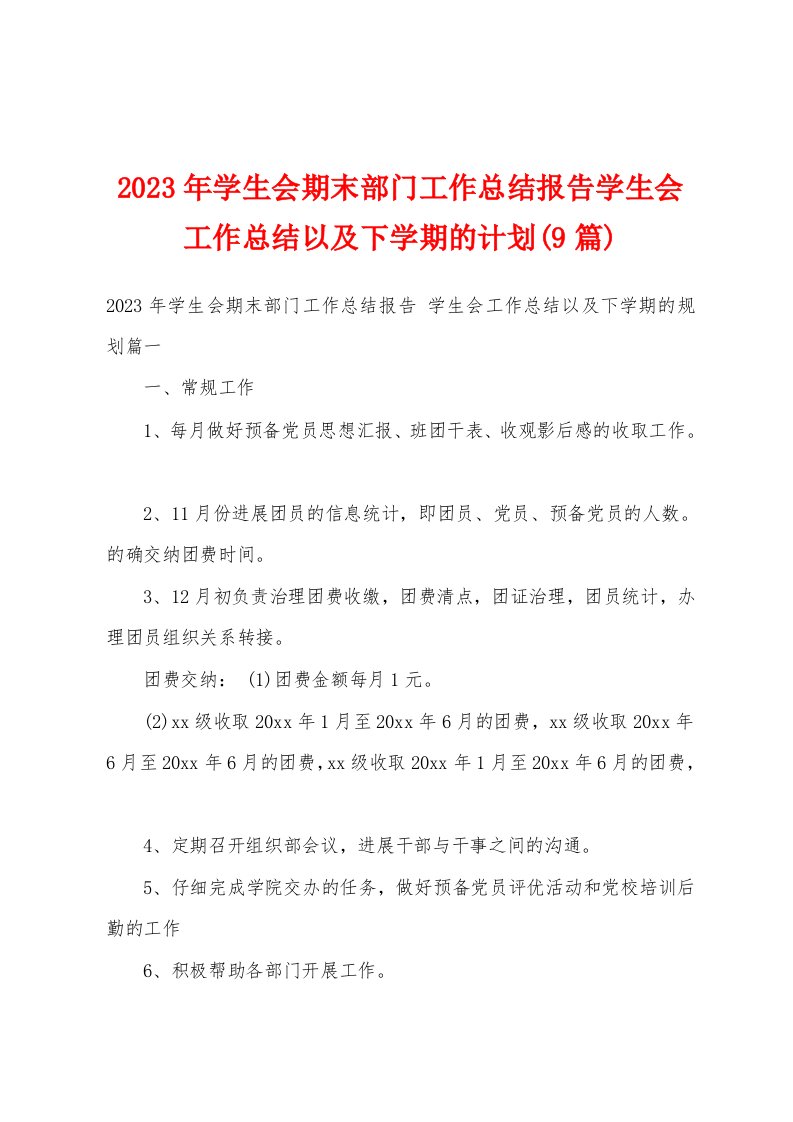 2023年学生会期末部门工作总结报告学生会工作总结以及下学期的计划(9篇)

2023年学生会期末部门工作总结报告 学生会工作总结以及下学期的规划篇一

一、常规工作

1、每月做好预备党员思想汇报、班团干表、收观影后感的收取工作。

2、11月份进展团员的信息统计，即团员、党员、预备党员的人数。的确交纳团费时间。

3、12月初负责治理团费收缴，团费清点，团证治理，团员统计，办理团员组织关系转接。

团费交纳： (1)团费金额每月1元。

(2)xx级收取20xx年1月至20xx年6月的团费，xx级收取20xx年6月至20xx年6月的团费，xx级收取20xx年1月至20xx年6月的团费，

4、定期召开组织部会议，进展干部与干事之间的沟通。

5、仔细完成学院交办的任务，做好预备党员评优活动和党校培训后勤的工作

6、积极帮助各部门开展工作。